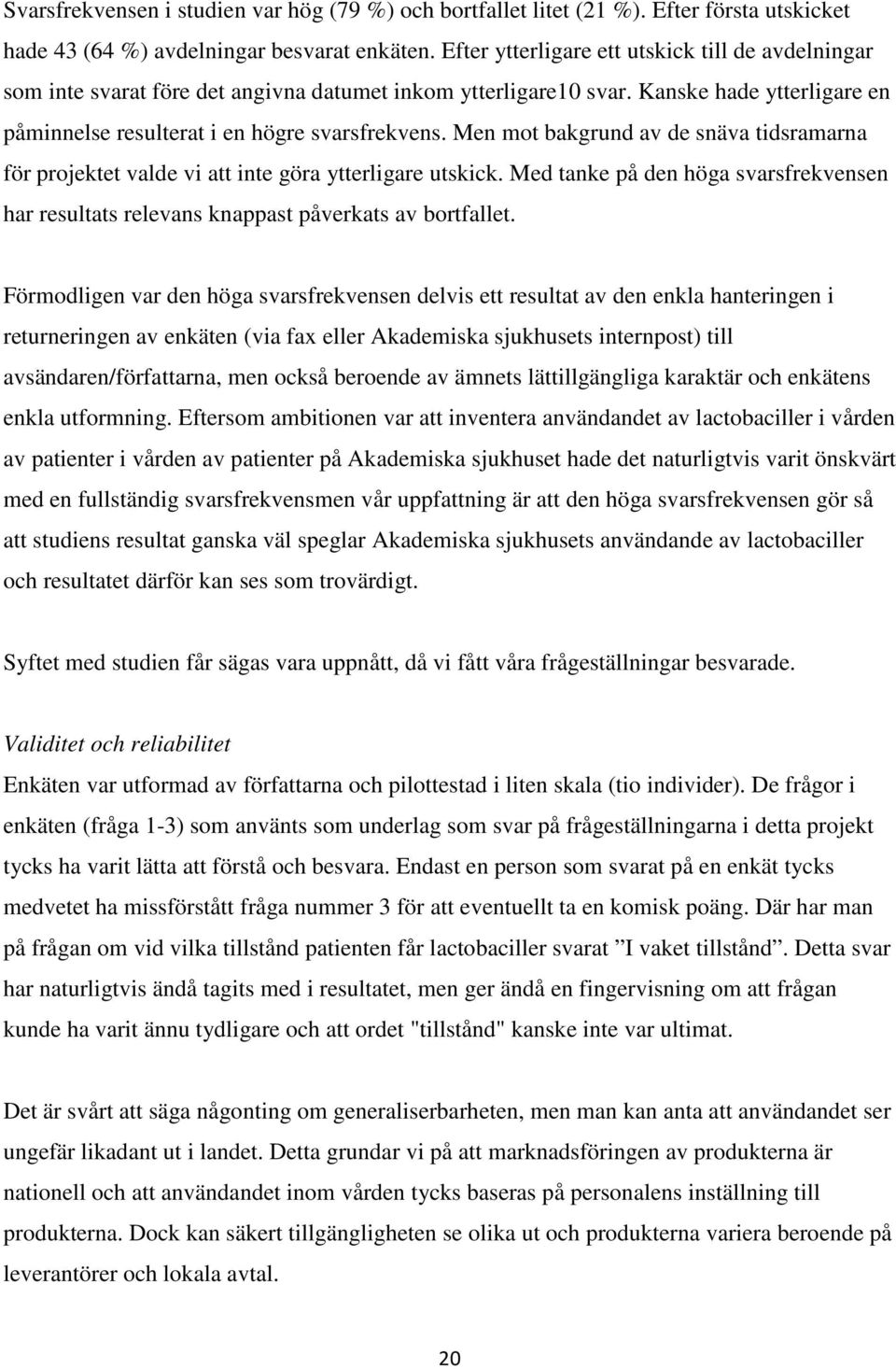 Svarsfrekvensen i studien var hög (79 %) och bortfallet litet (21 %). Efter första utskicket hade 43 (64 %) avdelningar besvarat enkäten. Efter ytterligare ett utskick till de avdelningar som inte svarat före det angivna datumet inkom ytterligare10 svar. Kanske hade ytterligare en påminnelse resulterat i en högre svarsfrekvens. Men mot bakgrund av de snäva tidsramarna för projektet valde vi att inte göra ytterligare utskick. Med tanke på den höga svarsfrekvensen har resultats relevans knappast påverkats av bortfallet.

Förmodligen var den höga svarsfrekvensen delvis ett resultat av den enkla hanteringen i returneringen av enkäten (via fax eller Akademiska sjukhusets internpost) till avsändaren/författarna, men också beroende av ämnets lättillgängliga karaktär och enkätens enkla utformning. Eftersom ambitionen var att inventera användandet av lactobaciller i vården av patienter i vården av patienter på Akademiska sjukhuset hade det naturligtvis varit önskvärt med en fullständig svarsfrekvensmen vår uppfattning är att den höga svarsfrekvensen gör så att studiens resultat ganska väl speglar Akademiska sjukhusets användande av lactobaciller och resultatet därför kan ses som trovärdigt.

Syftet med studien får sägas vara uppnått, då vi fått våra frågeställningar besvarade.

Validitet och reliabilitet
Enkäten var utformad av författarna och pilottestad i liten skala (tio individer). De frågor i enkäten (fråga 1-3) som använts som underlag som svar på frågeställningarna i detta projekt tycks ha varit lätta att förstå och besvara. Endast en person som svarat på en enkät tycks medvetet ha missförstått fråga nummer 3 för att eventuellt ta en komisk poäng. Där har man på frågan om vid vilka tillstånd patienten får lactobaciller svarat ”I vaket tillstånd”. Detta svar har naturligtvis ändå tagits med i resultatet, men ger ändå en fingervisning om att frågan kunde ha varit ännu tydligare och att ordet "tillstånd" kanske inte var ultimat.

Det är svårt att säga någonting om generaliserbarheten, men man kan anta att användandet ser ungefär likadant ut i landet. Detta grundar vi på att marknadsföringen av produkterna är nationell och att användandet inom vården tycks baseras på personalens inställning till produkterna. Dock kan säkert tillgängligheten se olika ut och produkterna variera beroende på leverantörer och lokala avtal.

20